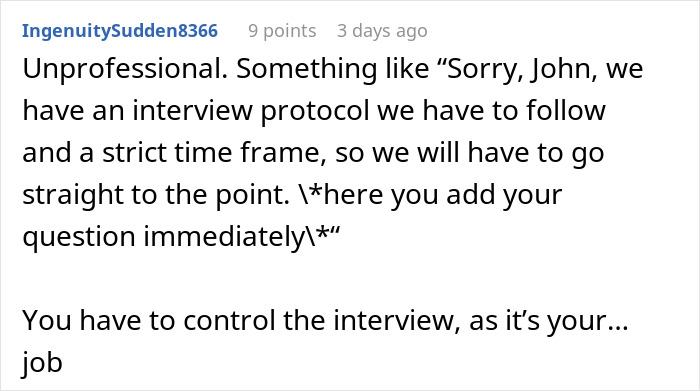 IngenuitySudden8366 9 points 3 days ago

Unprofessional. Something like “Sorry, John, we have an interview protocol we have to follow and a strict time frame, so we will have to go straight to the point. \*here you add your question immediately\*“

You have to control the interview, as it’s your… job